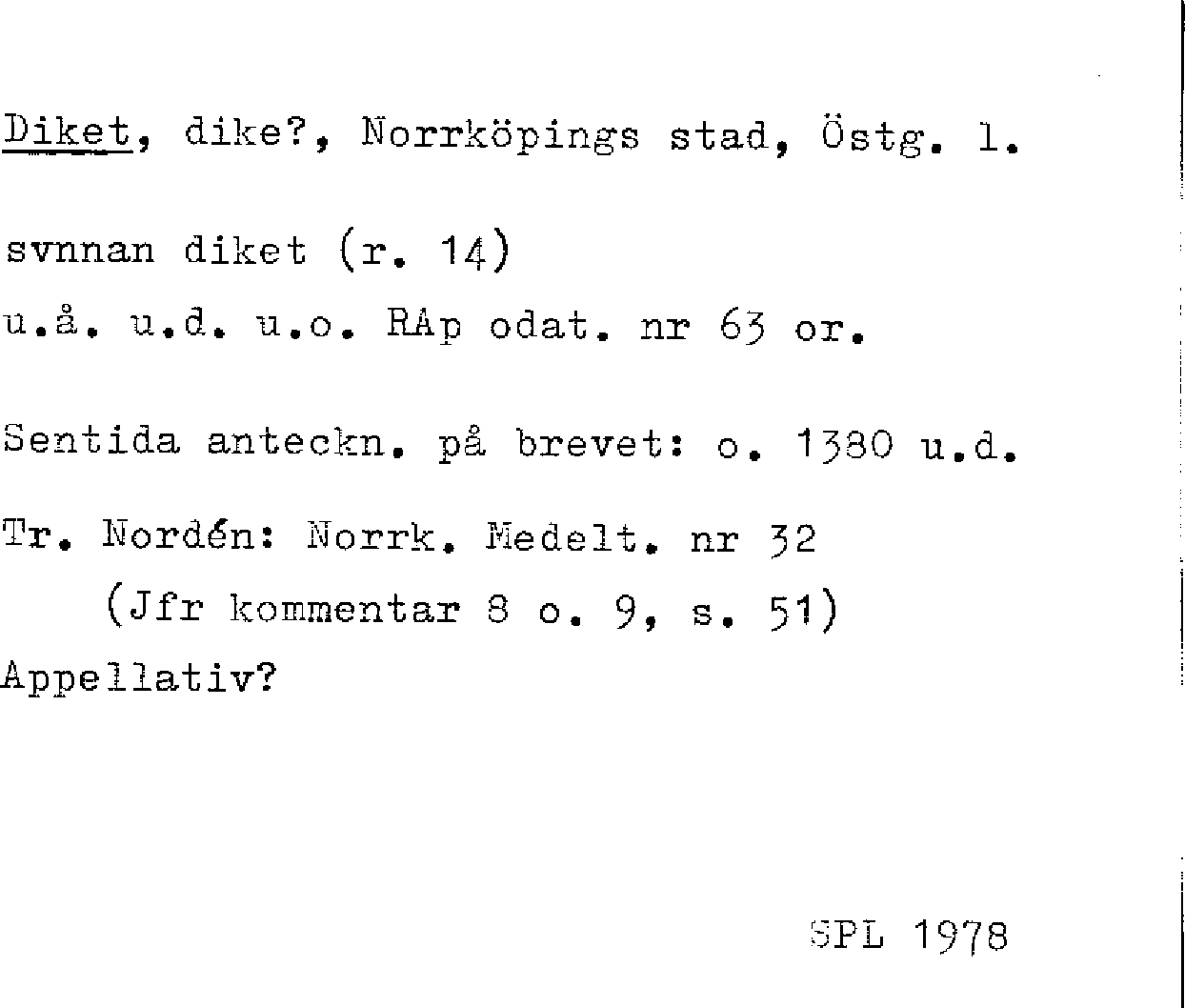 Diket, dike?, Norrköpings stad, Östg. l.

svnnan diket (r. 14)

u.å. u.d. u.o. RAp odat. nr 63 or.

Sentida anteckn. på brevet: o. 1380 u.d.

Tr. Nordén: Norrk. Medelt. nr 32
(Jfr kommentar 8 o. 9, s. 51)
Appellativ?

SPL 1978